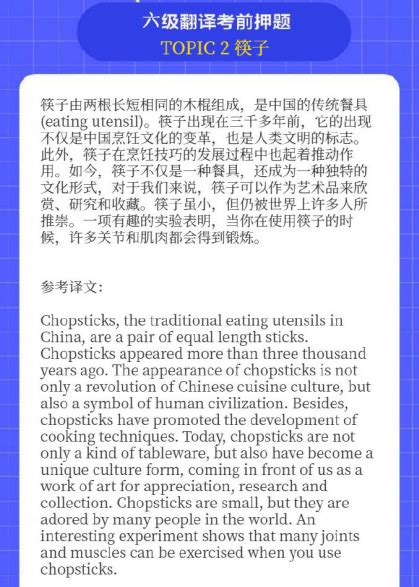 六级翻译考前押题
TOPIC 2 筷子

筷子由两根长短相同的木棍组成，是中国的传统餐具(eating utensil)。筷子出现在三千多年前，它的出现不仅是中国烹饪文化的变革，也是人类文明的标志。此外，筷子在烹饪技巧的发展过程中也起着推动作用。如今，筷子不仅是一种餐具，还成为一种独特的文化形式，对于我们来说，筷子可以作为艺术品来欣赏、研究和收藏。筷子虽小，但仍被世界上许多人所推崇。一项有趣的实验表明，当你在使用筷子的时候，许多关节和肌肉都会得到锻炼。

参考译文：

Chopsticks, the traditional eating utensils in China, are a pair of equal length sticks. Chopsticks appeared more than three thousand years ago. The appearance of chopsticks is not only a revolution of Chinese cuisine culture, but also a symbol of human civilization. Besides, chopsticks have promoted the development of cooking techniques. Today, chopsticks are not only a kind of tableware, but also have become a unique culture form, coming in front of us as a work of art for appreciation, research and collection. Chopsticks are small, but they are adored by many people in the world. An interesting experiment shows that many joints and muscles can be exercised when you use chopsticks.